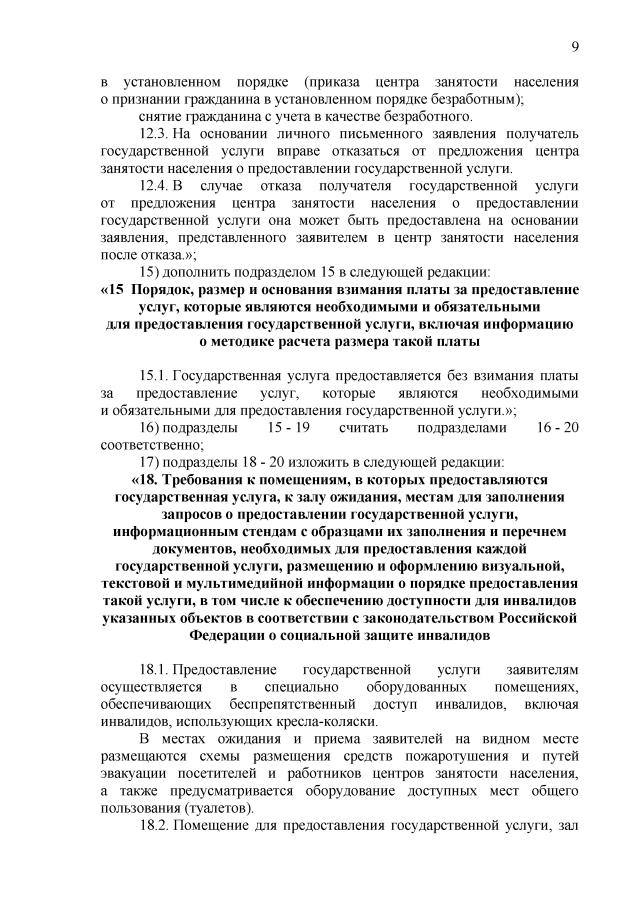 9

в установленном порядке (приказа центра занятости населения о признании гражданина в установленном порядке безработным);

снятие гражданина с учета в качестве безработного.

12.3. На основании личного письменного заявления получатель государственной услуги вправе отказаться от предложения центра занятости населения о предоставлении государственной услуги.

12.4. В случае отказа получателя государственной услуги от предложения центра занятости населения о предоставлении государственной услуги она может быть предоставлена на основании заявления, представленного заявителем в центр занятости населения после отказа.»;

15) дополнить подразделом 15 в следующей редакции:

«15 Порядок, размер и основания взимания платы за предоставление услуг, которые являются необходимыми и обязательными для предоставления государственной услуги, включая информацию о методике расчета размера такой платы

15.1. Государственная услуга предоставляется без взимания платы за предоставление услуг, которые являются необходимыми и обязательными для предоставления государственной услуги.»;

16) подразделы 15 - 19 считать подразделами 16 - 20 соответственно;

17) подразделы 18 - 20 изложить в следующей редакции:

«18. Требования к помещениям, в которых предоставляются государственная услуга, к залу ожидания, местам для заполнения запросов о предоставлении государственной услуги, информационным стендам с образцами их заполнения и перечнем документов, необходимых для предоставления каждой государственной услуги, размещению и оформлению визуальной, текстовой и мультимедийной информации о порядке предоставления такой услуги, в том числе к обеспечению доступности для инвалидов указанных объектов в соответствии с законодательством Российской Федерации о социальной защите инвалидов

18.1. Предоставление государственной услуги заявителям осуществляется в специально оборудованных помещениях, обеспечивающих беспрепятственный доступ инвалидов, включая инвалидов, использующих кресла-коляски.

В местах ожидания и приема заявителей на видном месте размещаются схемы размещения средств пожаротушения и путей эвакуации посетителей и работников центров занятости населения, а также предусматривается оборудование доступных мест общего пользования (туалетов).

18.2. Помещение для предоставления государственной услуги, зал